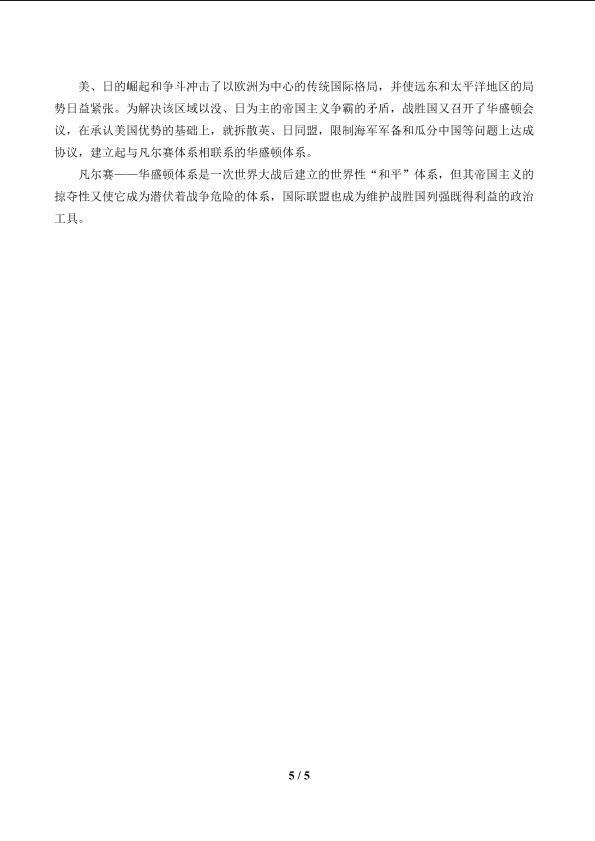 美、日的崛起和争斗冲击了以欧洲为中心的传统国际格局，并使远东和太平洋地区的局势日益紧张。为解决该区域以没、日为主的帝国主义争霸的矛盾，战胜国又召开了华盛顿会议，在承认美国优势的基础上，就拆散英、日同盟，限制海军军备和瓜分中国等问题上达成协议，建立起与凡尔赛体系相联系的华盛顿体系。

凡尔赛——华盛顿体系是一次世界大战后建立的世界性“和平”体系，但其帝国主义的掠夺性又使它成为潜伏着战争危险的体系，国际联盟也成为维护战胜国列强既得利益的政治工具。

5 / 5